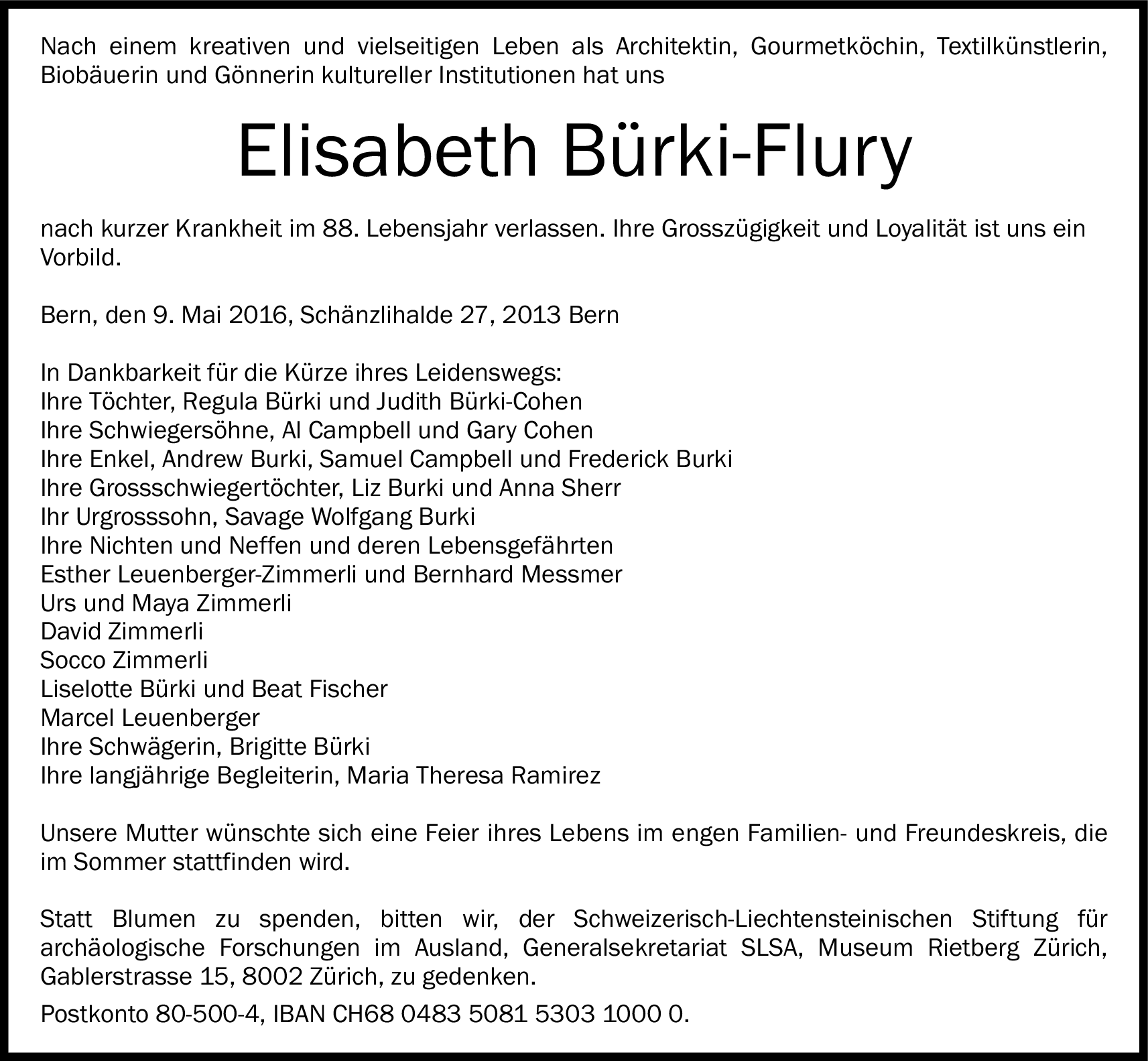 Nach einem kreativen und vielseitigen Leben als Architektin, Gourmetköchin, Textilkünstlerin, Biobäuerin und Gönnerin kultureller Institutionen hat uns

Elisabeth Bürki-Flury

nach kurzer Krankheit im 88. Lebensjahr verlassen. Ihre Grosszügigkeit und Loyalität ist uns ein Vorbild.

Bern, den 9. Mai 2016, Schänzlihalde 27, 2013 Bern

In Dankbarkeit für die Kürze ihres Leidenswegs:
Ihre Töchter, Regula Bürki und Judith Bürki-Cohen
Ihre Schwiegersöhne, Al Campbell und Gary Cohen
Ihre Enkel, Andrew Burki, Samuel Campbell und Frederick Burki
Ihre Grossschwiegertöchter, Liz Burki und Anna Sherr
Ihr Urgrosssohn, Savage Wolfgang Burki
Ihre Nichten und Neffen und deren Lebensgefährten
Esther Leuenberger-Zimmerli und Bernhard Messmer
Urs und Maya Zimmerli
David Zimmerli
Socco Zimmerli
Liselotte Bürki und Beat Fischer
Marcel Leuenberger
Ihre Schwägerin, Brigitte Bürki
Ihre langjährige Begleiterin, Maria Theresa Ramirez

Unsere Mutter wünschte sich eine Feier ihres Lebens im engen Familien- und Freundeskreis, die im Sommer stattfinden wird.

Statt Blumen zu spenden, bitten wir, der Schweizerisch-Liechtensteinischen Stiftung für archäologische Forschungen im Ausland, Generalsekretariat SLSA, Museum Rietberg Zürich, Gablerstrasse 15, 8002 Zürich, zu gedenken.

Postkonto 80-500-4, IBAN CH68 0483 5081 5303 1000 0.